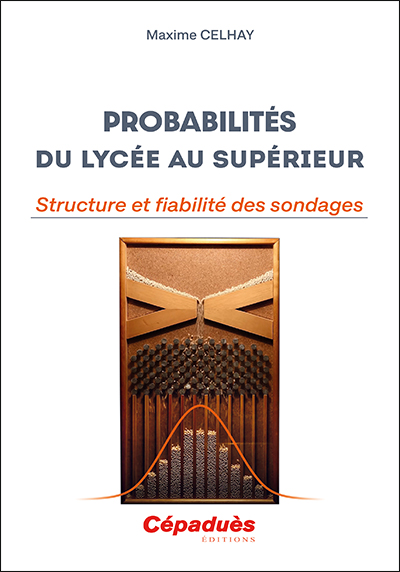 Maxime CELHAY

PROBABILITÉS
DU LYCÉE AU SUPÉRIEUR

Structure et fiabilité des sondages

Cépaduès
ÉDITIONS